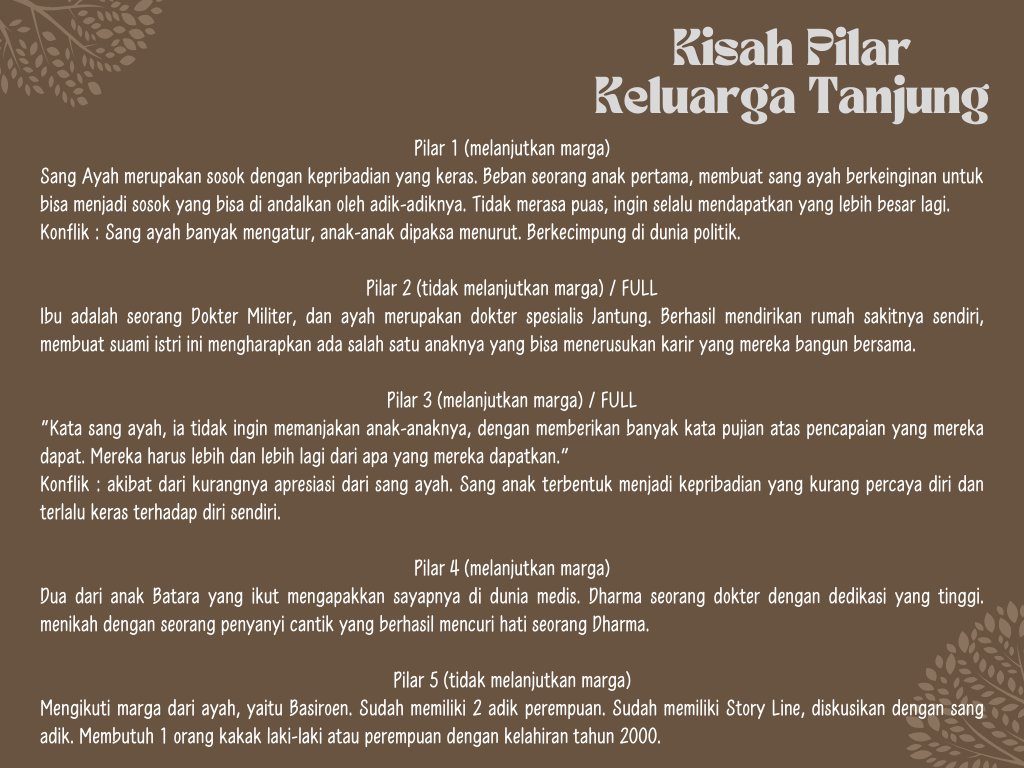 Kisah Pilar Keluarga Tanjung

Pilar 1 (melanjutkan marga)
Sang Ayah merupakan sosok dengan kepribadian yang keras. Beban seorang anak pertama, membuat sang ayah berkeinginan untuk bisa menjadi sosok yang bisa di andalkan oleh adik-adiknya. Tidak merasa puas, ingin selalu mendapatkan yang lebih besar lagi.
Konflik : Sang ayah banyak mengatur, anak-anak dipaksa menurut. Berkecimpung di dunia politik.

Pilar 2 (tidak melanjutkan marga) / FULL
Ibu adalah seorang Dokter Militer, dan ayah merupakan dokter spesialis Jantung. Berhasil mendirikan rumah sakitnya sendiri, membuat suami istri ini mengharapkan ada salah satu anaknya yang bisa menerusukan karir yang mereka bangun bersama.

Pilar 3 (melanjutkan marga) / FULL
"Kata sang ayah, ia tidak ingin memanjakan anak-anaknya, dengan memberikan banyak kata pujian atas pencapaian yang mereka dapat. Mereka harus lebih dan lebih lagi dari apa yang mereka dapatkan."
Konflik : akibat dari kurangnya apresiasi dari sang ayah. Sang anak terbentuk menjadi kepribadian yang kurang percaya diri dan terlalu keras terhadap diri sendiri.

Pilar 4 (melanjutkan marga)
Dua dari anak Batara yang ikut mengapakkan sayapnya di dunia medis. Dharma seorang dokter dengan dedikasi yang tinggi. menikah dengan seorang penyanyi cantik yang berhasil mencuri hati seorang Dharma.

Pilar 5 (tidak melanjutkan marga)
Mengikuti marga dari ayah, yaitu Basiroen. Sudah memiliki 2 adik perempuan. Sudah memiliki Story Line, diskusikan dengan sang adik. Membutuh 1 orang kakak laki-laki atau perempuan dengan kelahiran tahun 2000.